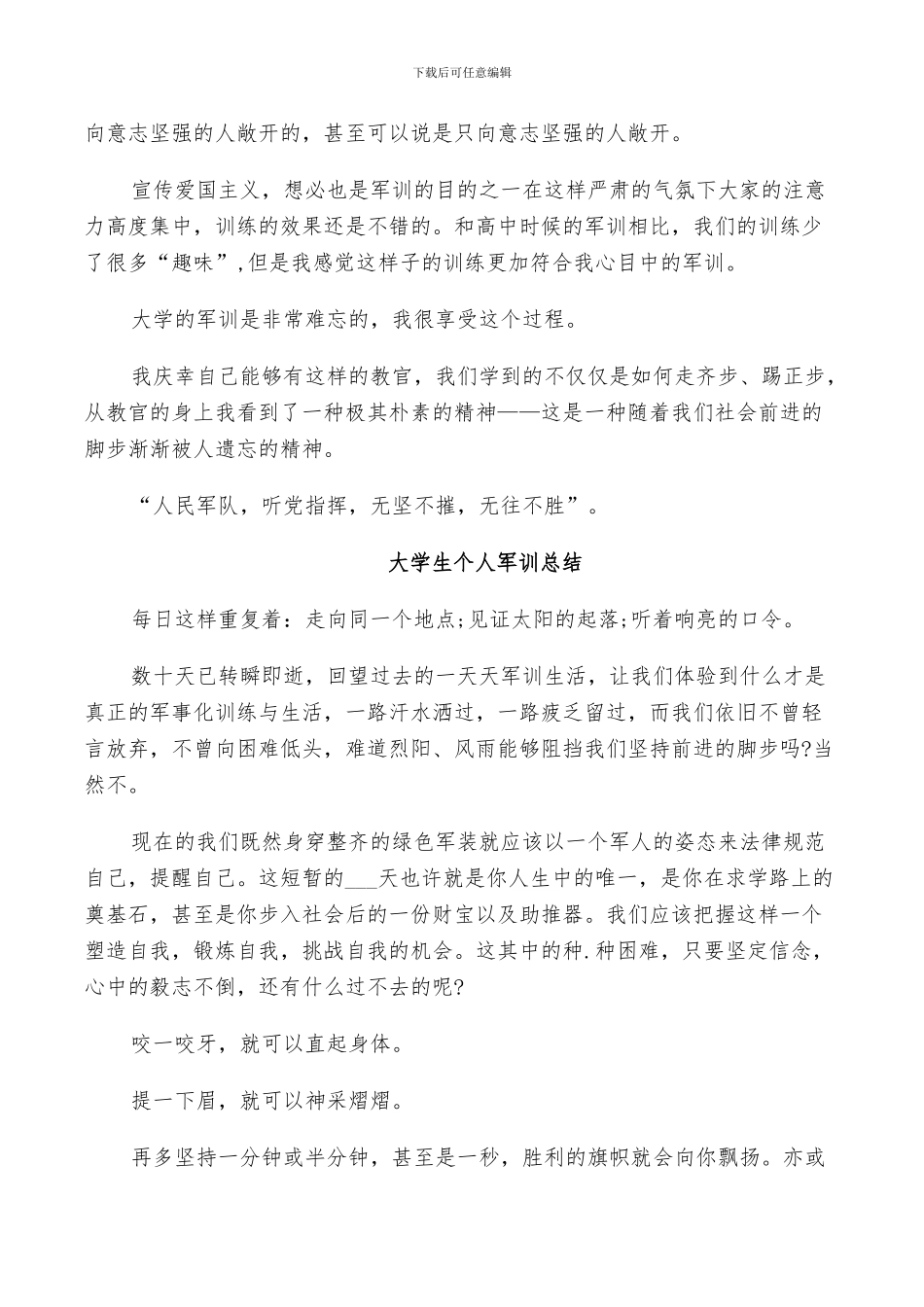 下载后可任意编辑

向意志坚强的人敞开的，甚至可以说是只向意志坚强的人敞开。

宣传爱国主义，想必也是军训的目的之一在这样严肃的气氛下大家的注意力高度集中，训练的效果还是不错的。和高中时候的军训相比，我们的训练少了很多“趣味”,但是我感觉这样子的训练更加符合我心目中的军训。

大学的军训是非常难忘的，我很享受这个过程。

我庆幸自己能够有这样的教官，我们学到的不仅仅是如何走齐步、踢正步，从教官的身上我看到了一种极其朴素的精神——这是一种随着我们社会前进的脚步渐渐被人遗忘的精神。

“人民军队，听党指挥，无坚不摧，无往不胜”。

大学生个人军训总结

每日这样重复着：走向同一个地点;见证太阳的起落;听着响亮的口令。

数十天已转瞬即逝，回望过去的一天天军训生活，让我们体验到什么才是真正的军事化训练与生活，一路汗水洒过，一路疲乏留过，而我们依旧不曾轻言放弃，不曾向困难低头，难道烈阳、风雨能够阻挡我们坚持前进的脚步吗?当然不。

现在的我们既然身穿整齐的绿色军装就应该以一个军人的姿态来法律规范自己，提醒自己。这短暂的___天也许就是你人生中的唯一，是你在求学路上的奠基石，甚至是你步入社会后的一份财宝以及助推器。我们应该把握这样一个塑造自我，锻炼自我，挑战自我的机会。这其中的种.种困难，只要坚定信念，心中的毅志不倒，还有什么过不去的呢?

咬一咬牙，就可以直起身体。

提一下眉，就可以神采熠熠。

再多坚持一分钟或半分钟，甚至是一秒，胜利的旗帜就会向你飘扬。亦或